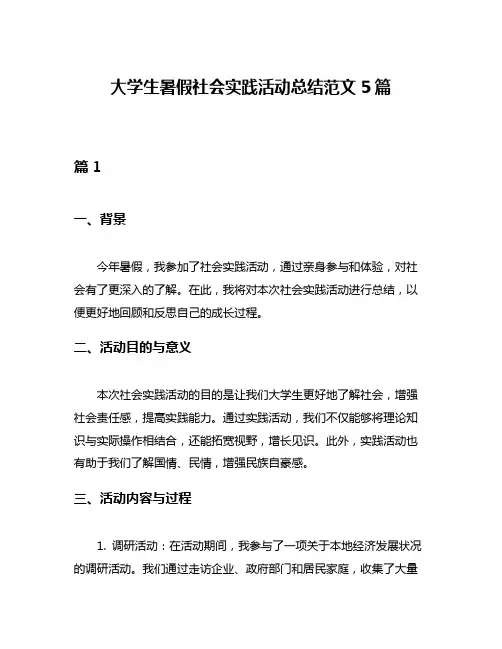 大学生暑假社会实践活动总结范文 5 篇

篇 1

一、背景

今年暑假，我参加了社会实践活动，通过亲身参与和体验，对社会有了更深入的了解。在此，我将对本次社会实践活动进行总结，以便更好地回顾和反思自己的成长过程。

二、活动目的与意义

本次社会实践活动的目的是让我们大学生更好地了解社会，增强社会责任感，提高实践能力。通过实践活动，我们不仅能够将理论知识与实际操作相结合，还能拓宽视野，增长见识。此外，实践活动也有助于我们了解国情、民情，增强民族自豪感。

三、活动内容与过程

1. 调研活动：在活动期间，我参与了一项关于本地经济发展状况的调研活动。我们通过走访企业、政府部门和居民家庭，收集了大量